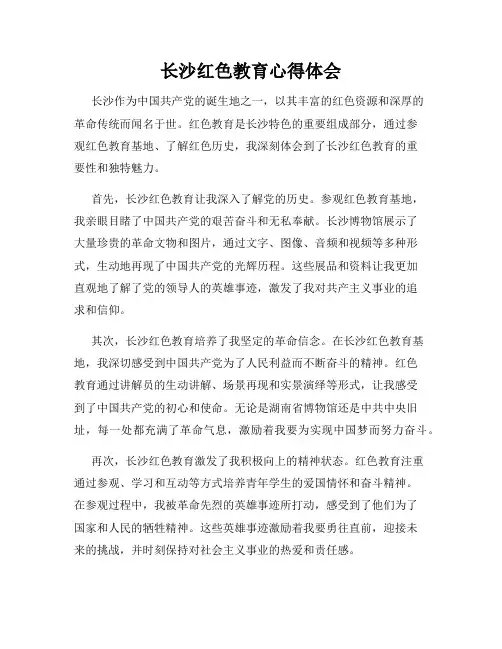 长沙红色教育心得体会

长沙作为中国共产党的诞生地之一，以其丰富的红色资源和深厚的革命传统而闻名于世。红色教育是长沙特色的重要组成部分，通过参观红色教育基地、了解红色历史，我深刻体会到了长沙红色教育的重要性和独特魅力。

首先，长沙红色教育让我深入了解党的历史。参观红色教育基地，我亲眼目睹了中国共产党的艰苦奋斗和无私奉献。长沙博物馆展示了大量珍贵的革命文物和图片，通过文字、图像、音频和视频等多种形式，生动地再现了中国共产党的光辉历程。这些展品和资料让我更加直观地了解了党的领导人的英雄事迹，激发了我对共产主义事业的追求和信仰。

其次，长沙红色教育培养了我坚定的革命信念。在长沙红色教育基地，我深切感受到中国共产党为了人民利益而不断奋斗的精神。红色教育通过讲解员的生动讲解、场景再现和实景演绎等形式，让我感受到了中国共产党的初心和使命。无论是湖南省博物馆还是中共中央旧址，每一处都充满了革命气息，激励着我要为实现中国梦而努力奋斗。

再次，长沙红色教育激发了我积极向上的精神状态。红色教育注重通过参观、学习和互动等方式培养青年学生的爱国情怀和奋斗精神。在参观过程中，我被革命先烈的英雄事迹所打动，感受到了他们为了国家和人民的牺牲精神。这些英雄事迹激励着我要勇往直前，迎接未来的挑战，并时刻保持对社会主义事业的热爱和责任感。